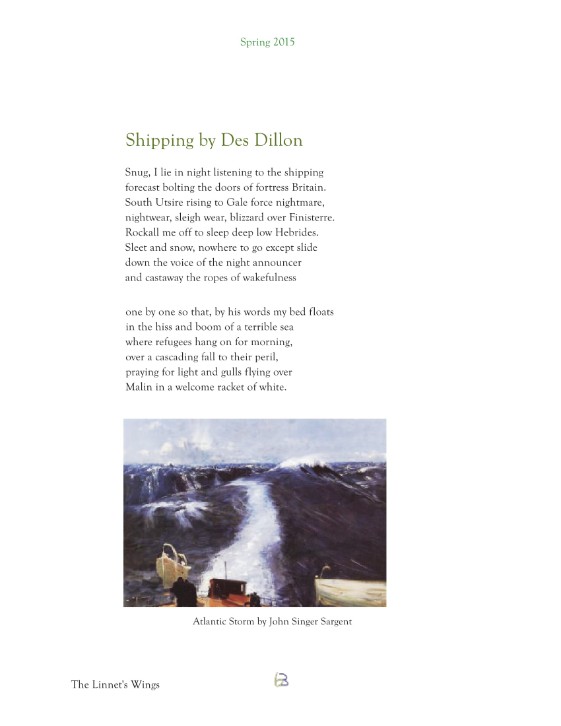 Spring 2015

Shipping by Des Dillon

Snug, I lie in night listening to the shipping
forecast bolting the doors of fortress Britain.
South Utsire rising to Gale force nightmare,
nightwear, sleigh wear, blizzard over Finisterre.
Rockall me off to sleep deep low Hebrides.
Sleet and snow, nowhere to go except slide
down the voice of the night announcer
and castaway the ropes of wakefulness

one by one so that, by his words my bed floats
in the hiss and boom of a terrible sea
where refugees hang on for morning,
over a cascading fall to their peril,
praying for light and gulls flying over
Malin in a welcome racket of white.

Atlantic Storm by John Singer Sargent

The Linnet's Wings